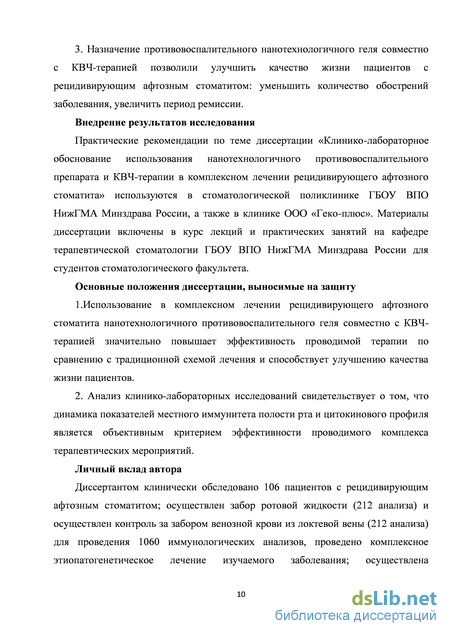 3. Назначение противовоспалительного нанотехнологичного геля совместно с КВЧ-терапией позволили улучшить качество жизни пациентов с рецидивирующим афтозным стоматитом: уменьшить количество обострений заболевания, увеличить период ремиссии.

Внедрение результатов исследования

Практические рекомендации по теме диссертации «Клинико-лабораторное обоснование использования нанотехнологичного противовоспалительного препарата и КВЧ-терапии в комплексном лечении рецидивирующего афтозного стоматита» используются в стоматологической поликлинике ГБОУ ВПО НижГМА Минздрава России, а также в клинике ООО «Геко-плюс». Материалы диссертации включены в курс лекций и практических занятий на кафедре терапевтической стоматологии ГБОУ ВПО НижГМА Минздрава России для студентов стоматологического факультета.

Основные положения диссертации, выносимые на защиту

1.Использование в комплексном лечении рецидивирующего афтозного стоматита нанотехнологичного противовоспалительного геля совместно с КВЧ-терапией значительно повышает эффективность проводимой терапии по сравнению с традиционной схемой лечения и способствует улучшению качества жизни пациентов.

2. Анализ клинико-лабораторных исследований свидетельствует о том, что динамика показателей местного иммунитета полости рта и цитокинового профиля является объективным критерием эффективности проводимого комплекса терапевтических мероприятий.

Личный вклад автора

Диссертантом клинически обследовано 106 пациентов с рецидивирующим афтозным стоматитом; осуществлен забор ротовой жидкости (212 анализа) и осуществлен контроль за забором венозной крови из локтевой вены (212 анализа) для проведения 1060 иммунологических анализов, проведено комплексное этиопатогенетическое лечение изучаемого заболевания; осуществлена

10

dsLib.net
библиотека диссертаций